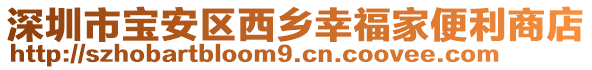 深圳市宝安区西乡幸福家便利商店
http://szhobartbloom9.cn.coovee.com